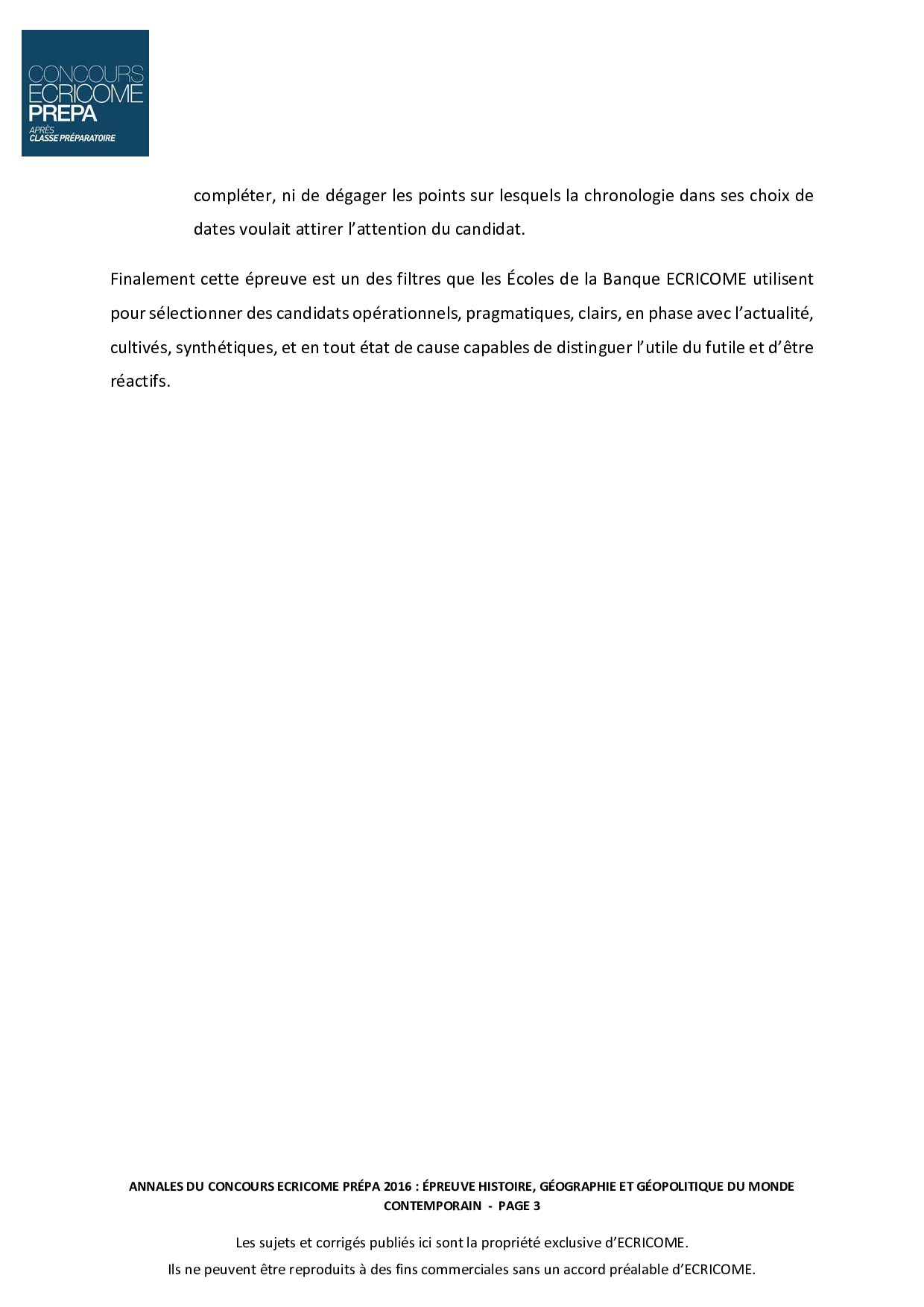 CONCOURS
ECRICOME
PREPA
APRÈS
CLASSE PRÉPARATOIRE

compléter, ni de dégager les points sur lesquels la chronologie dans ses choix de dates voulait attirer l'attention du candidat.

Finalement cette épreuve est un des filtres que les Écoles de la Banque ECRICOME utilisent pour sélectionner des candidats opérationnels, pragmatiques, clairs, en phase avec l'actualité, cultivés, synthétiques, et en tout état de cause capables de distinguer l'utile du futile et d'être réactifs.

ANNALES DU CONCOURS ECRICOME PRÉPA 2016 : ÉPREUVE HISTOIRE, GÉOGRAPHIE ET GÉOPOLITIQUE DU MONDE CONTEMPORAIN - PAGE 3

Les sujets et corrigés publiés ici sont la propriété exclusive d'ECRICOME.
Ils ne peuvent être reproduits à des fins commerciales sans un accord préalable d'ECRICOME.